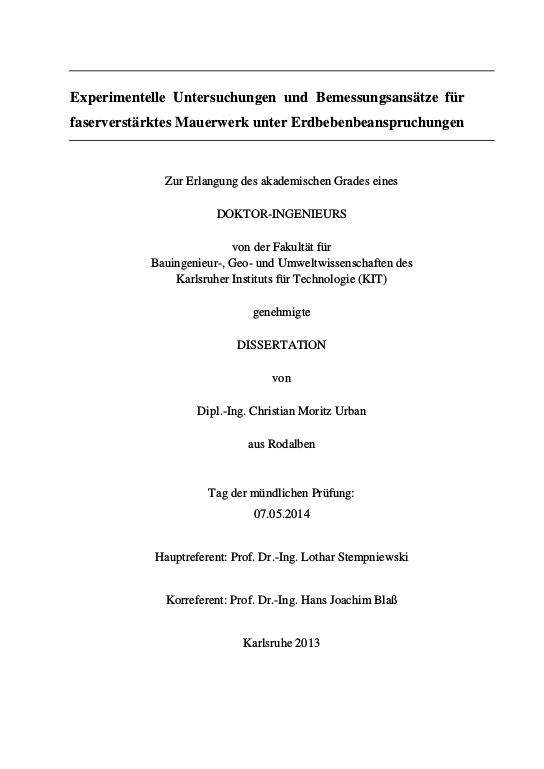 Experimentelle Untersuchungen und Bemessungsansätze für faserverstärktes Mauerwerk unter Erdbebenbeanspruchungen

Zur Erlangung des akademischen Grades eines

DOKTOR-INGENIEURS

von der Fakultät für
Bauingenieur-, Geo- und Umweltwissenschaften des
Karlsruher Instituts für Technologie (KIT)

genehmigte

DISSERTATION

von

Dipl.-Ing. Christian Moritz Urban

aus Rodalben

Tag der mündlichen Prüfung:
07.05.2014

Hauptreferent: Prof. Dr.-Ing. Lothar Stempniewski

Korreferent: Prof. Dr.-Ing. Hans Joachim Blaß

Karlsruhe 2013